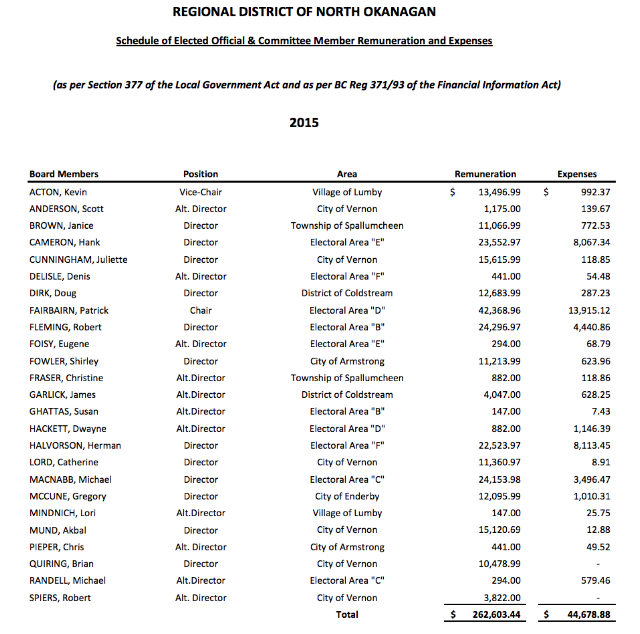 REGIONAL DISTRICT OF NORTH OKANAGAN

Schedule of Elected Official & Committee Member Remuneration and Expenses

(as per Section 377 of the Local Government Act and as per BC Reg 371/93 of the Financial Information Act)

2015

| Board Members | Position | Area | Remuneration | Expenses |
|---|---|---|---|---|
| ACTON, Kevin | Vice-Chair | Village of Lumby | $ 13,496.99 | $ 992.37 |
| ANDERSON, Scott | Alt. Director | City of Vernon | 1,175.00 | 139.67 |
| BROWN, Janice | Director | Township of Spallumcheen | 11,066.99 | 772.53 |
| CAMERON, Hank | Director | Electoral Area "E" | 23,552.97 | 8,067.34 |
| CUNNINGHAM, Juliette | Director | City of Vernon | 15,615.99 | 118.85 |
| DELISLE, Denis | Alt. Director | Electoral Area "F" | 441.00 | 54.48 |
| DIRK, Doug | Director | District of Coldstream | 12,683.99 | 287.23 |
| FAIRBAIRN, Patrick | Chair | Electoral Area "D" | 42,368.96 | 13,915.12 |
| FLEMING, Robert | Director | Electoral Area "B" | 24,296.97 | 4,440.86 |
| FOISY, Eugene | Alt. Director | Electoral Area "E" | 294.00 | 68.79 |
| FOWLER, Shirley | Director | City of Armstrong | 11,213.99 | 623.96 |
| FRASER, Christine | Alt.Director | Township of Spallumcheen | 882.00 | 118.86 |
| GARLICK, James | Alt.Director | District of Coldstream | 4,047.00 | 628.25 |
| GHATTAS, Susan | Alt.Director | Electoral Area "B" | 147.00 | 7.43 |
| HACKETT, Dwayne | Alt.Director | Electoral Area "D" | 882.00 | 1,146.39 |
| HALVORSON, Herman | Director | Electoral Area "F" | 22,523.97 | 8,113.45 |
| LORD, Catherine | Director | City of Vernon | 11,360.97 | 8.91 |
| MACNABB, Michael | Director | Electoral Area "C" | 24,153.98 | 3,496.47 |
| MCCUNE, Gregory | Director | City of Enderby | 12,095.99 | 1,010.31 |
| MINDNICH, Lori | Alt.Director | Village of Lumby | 147.00 | 25.75 |
| MUND, Akbal | Director | City of Vernon | 15,120.69 | 12.88 |
| PIEPER, Chris | Alt. Director | City of Armstrong | 441.00 | 49.52 |
| QUIRING, Brian | Director | City of Vernon | 10,478.99 | - |
| RANDELL, Michael | Alt.Director | Electoral Area "C" | 294.00 | 579.46 |
| SPIERS, Robert | Alt. Director | City of Vernon | 3,822.00 | - |
| | | Total | $ 262,603.44 | $ 44,678.88 |